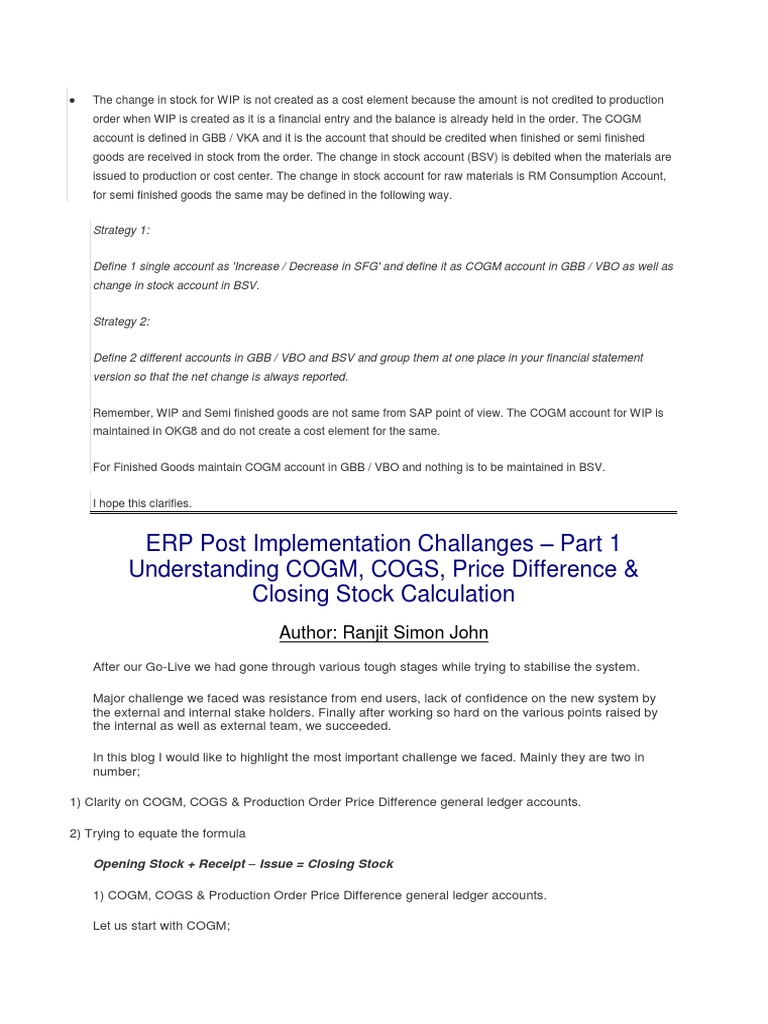 • The change in stock for WIP is not created as a cost element because the amount is not credited to production order when WIP is created as it is a financial entry and the balance is already held in the order. The COGM account is defined in GBB / VKA and it is the account that should be credited when finished or semi finished goods are received in stock from the order. The change in stock account (BSV) is debited when the materials are issued to production or cost center. The change in stock account for raw materials is RM Consumption Account, for semi finished goods the same may be defined in the following way.

Strategy 1:

Define 1 single account as 'Increase / Decrease in SFG' and define it as COGM account in GBB / VBO as well as change in stock account in BSV.

Strategy 2:

Define 2 different accounts in GBB / VBO and BSV and group them at one place in your financial statement version so that the net change is always reported.

Remember, WIP and Semi finished goods are not same from SAP point of view. The COGM account for WIP is maintained in OKG8 and do not create a cost element for the same.

For Finished Goods maintain COGM account in GBB / VBO and nothing is to be maintained in BSV.

I hope this clarifies.

ERP Post Implementation Challanges – Part 1
Understanding COGM, COGS, Price Difference &
Closing Stock Calculation

Author: Ranjit Simon John

After our Go-Live we had gone through various tough stages while trying to stabilise the system.

Major challenge we faced was resistance from end users, lack of confidence on the new system by the external and internal stake holders. Finally after working so hard on the various points raised by the internal as well as external team, we succeeded.

In this blog I would like to highlight the most important challenge we faced. Mainly they are two in number;

1) Clarity on COGM, COGS & Production Order Price Difference general ledger accounts.

2) Trying to equate the formula

Opening Stock + Receipt – Issue = Closing Stock

1) COGM, COGS & Production Order Price Difference general ledger accounts.

Let us start with COGM;